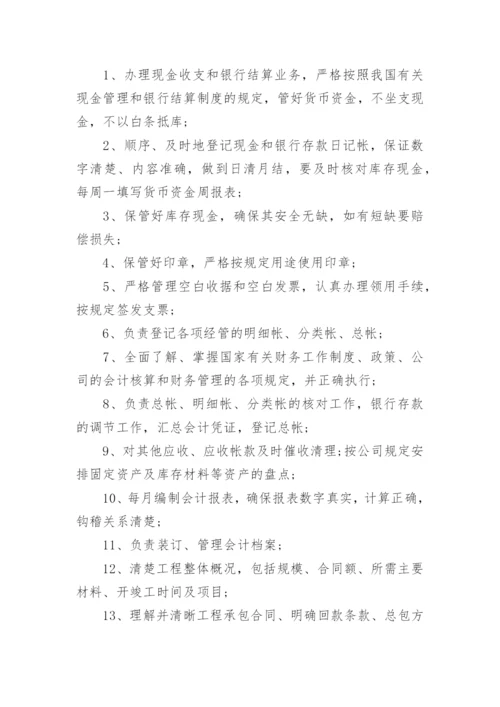 1、办理现金收支和银行结算业务，严格按照我国有关现金管理和银行结算制度的规定，管好货币资金，不坐支现金，不以白条抵库；

2、顺序、及时地登记现金和银行存款日记帐，保证数字清楚、内容准确，做到日清月结，要及时核对库存现金，每周一填写货币资金周报表；

3、保管好库存现金，确保其安全无缺，如有短缺要赔偿损失；

4、保管好印章，严格按规定用途使用印章；

5、严格管理空白收据和空白发票，认真办理领用手续，按规定签发支票；

6、负责登记各项经管的明细帐、分类帐、总帐；

7、全面了解、掌握国家有关财务工作制度、政策、公司的会计核算和财务管理的各项规定，并正确执行；

8、负责总帐、明细帐、分类帐的核对工作，银行存款的调节工作，汇总会计凭证，登记总帐；

9、对其他应收、应收帐款及时催收清理;按公司规定安排固定资产及库存材料等资产的盘点；

10、每月编制会计报表，确保报表数字真实，计算正确，钩稽关系清楚；

11、负责装订、管理会计档案；

12、清楚工程整体概况，包括规模、合同额、所需主要材料、开竣工时间及项目；

13、理解并清晰工程承包合同、明确回款条款、总包方